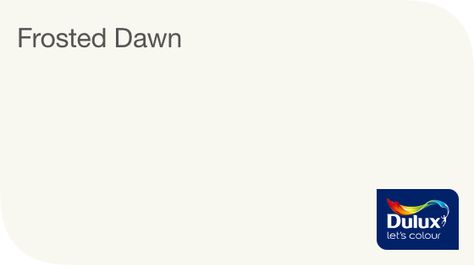 Frosted Dawn

Dulux
let's colour